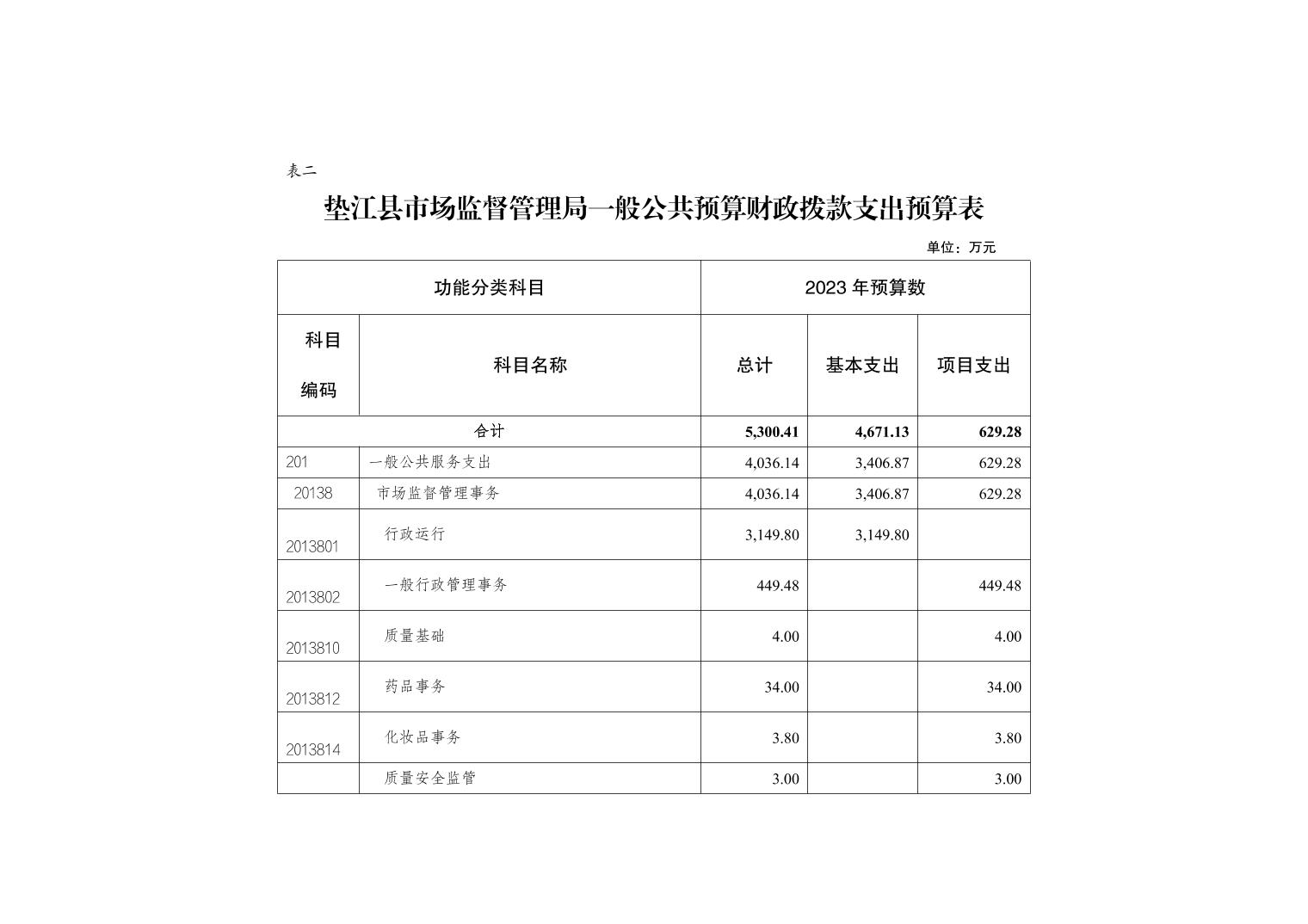 表二

垫江县市场监督管理局一般公共预算财政拨款支出预算表

单位：万元

| 功能分类科目 | | 2023 年预算数 | | |
|---|---|---|---|---|
| 科目编码 | 科目名称 | 总计 | 基本支出 | 项目支出 |
| 合计 | | 5,300.41 | 4,671.13 | 629.28 |
| 201 | 一般公共服务支出 | 4,036.14 | 3,406.87 | 629.28 |
| 20138 | 市场监督管理事务 | 4,036.14 | 3,406.87 | 629.28 |
| 2013801 | 行政运行 | 3,149.80 | 3,149.80 | |
| 2013802 | 一般行政管理事务 | 449.48 | | 449.48 |
| 2013810 | 质量基础 | 4.00 | | 4.00 |
| 2013812 | 药品事务 | 34.00 | | 34.00 |
| 2013814 | 化妆品事务 | 3.80 | | 3.80 |
| | 质量安全监管 | 3.00 | | 3.00 |